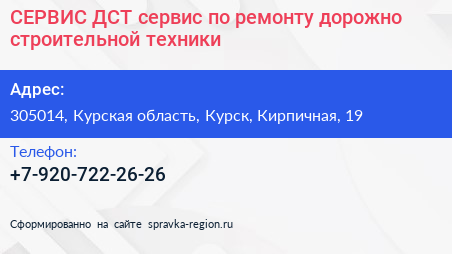 СЕРВИС ДСТ сервис по ремонту дорожно строительной техники

Адрес:

305014, Курская область, Курск, Кирпичная, 19

Телефон:

+7-920-722-26-26

Сформированно на сайте spravka-region.ru